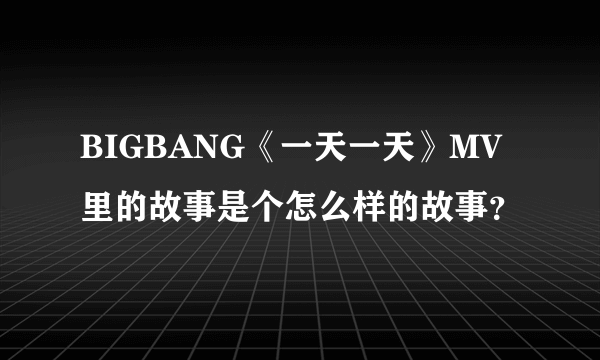 BIGBANG《一天一天》MV里的故事是个怎么样的故事？